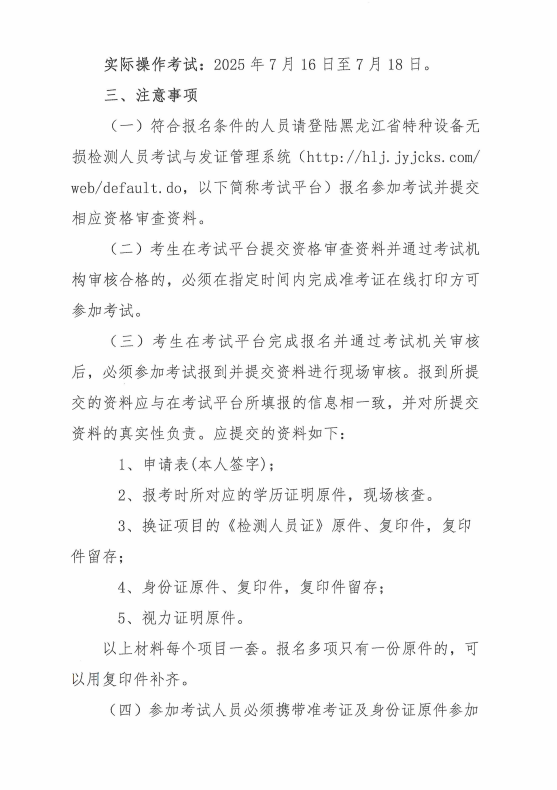 实际操作考试：2025 年 7 月 16 日至 7 月 18 日。

三、注意事项

（一）符合报名条件的人员请登陆黑龙江省特种设备无损检测人员考试与发证管理系统（http://hlj.jyjcks.com/web/default.do，以下简称考试平台）报名参加考试并提交相应资格审查资料。

（二）考生在考试平台提交资格审查资料并通过考试机构审核合格的，必须在指定时间内完成准考证在线打印方可参加考试。

（三）考生在考试平台完成报名并通过考试机关审核后，必须参加考试报到并提交资料进行现场审核。报到所提交的资料应与在考试平台所填报的信息相一致，并对所提交资料的真实性负责。应提交的资料如下：

1、申请表(本人签字)；

2、报考时所对应的学历证明原件，现场核查。

3、换证项目的《检测人员证》原件、复印件，复印件留存；

4、身份证原件、复印件，复印件留存；

5、视力证明原件。

以上材料每个项目一套。报名多项只有一份原件的，可以用复印件补齐。

（四）参加考试人员必须携带准考证及身份证原件参加